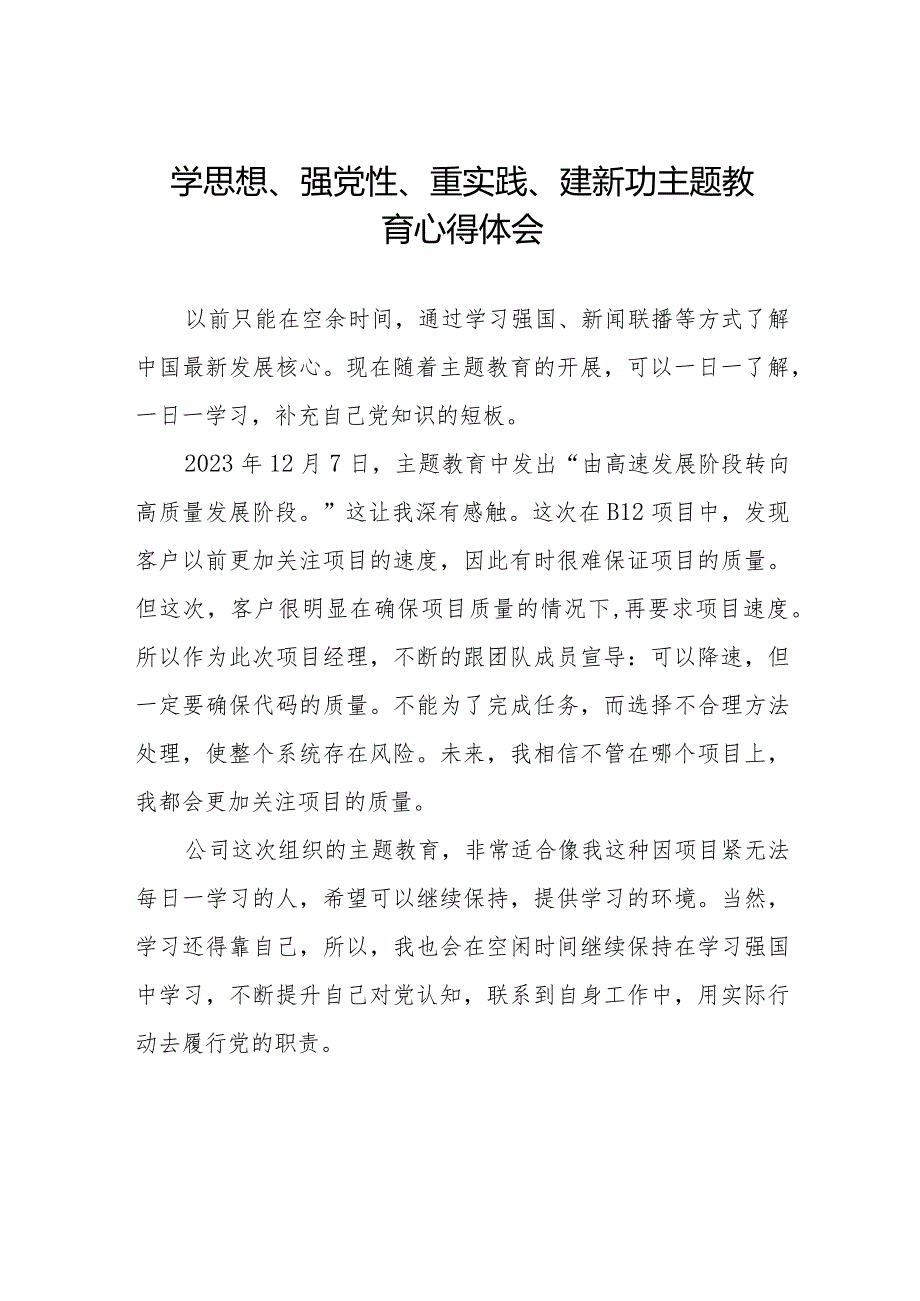 学思想、强党性、重实践、建新功主题教育心得体会

以前只能在空余时间，通过学习强国、新闻联播等方式了解中国最新发展核心。现在随着主题教育的开展，可以一日一了解，一日一学习，补充自己党知识的短板。

2023年12月7日，主题教育中发出“由高速发展阶段转向高质量发展阶段。”这让我深有感触。这次在B12项目中，发现客户以前更加关注项目的速度，因此有时很难保证项目的质量。但这次，客户很明显在确保项目质量的情况下，再要求项目速度。所以作为此次项目经理，不断的跟团队成员宣导：可以降速，但一定要确保代码的质量。不能为了完成任务，而选择不合理方法处理，使整个系统存在风险。未来，我相信不管在哪个项目上，我都会更加关注项目的质量。

公司这次组织的主题教育，非常适合像我这种因项目紧无法每日一学习的人，希望可以继续保持，提供学习的环境。当然，学习还得靠自己，所以，我也会在空闲时间继续保持在学习强国中学习，不断提升自己对党认知，联系到自身工作中，用实际行动去履行党的职责。